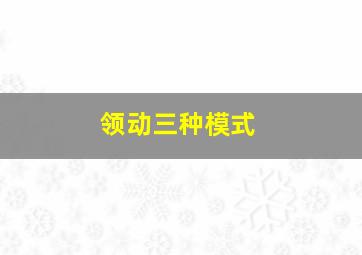 领动三种模式